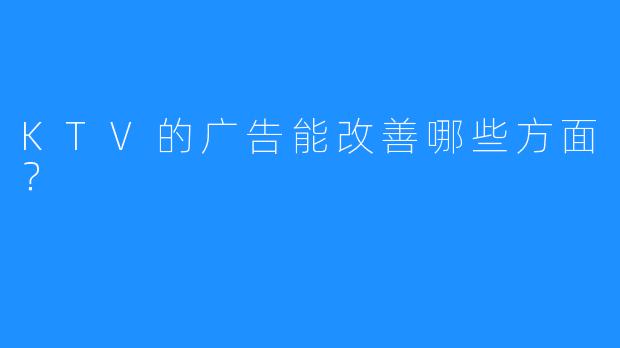 KTV的广告能改善哪些方面?